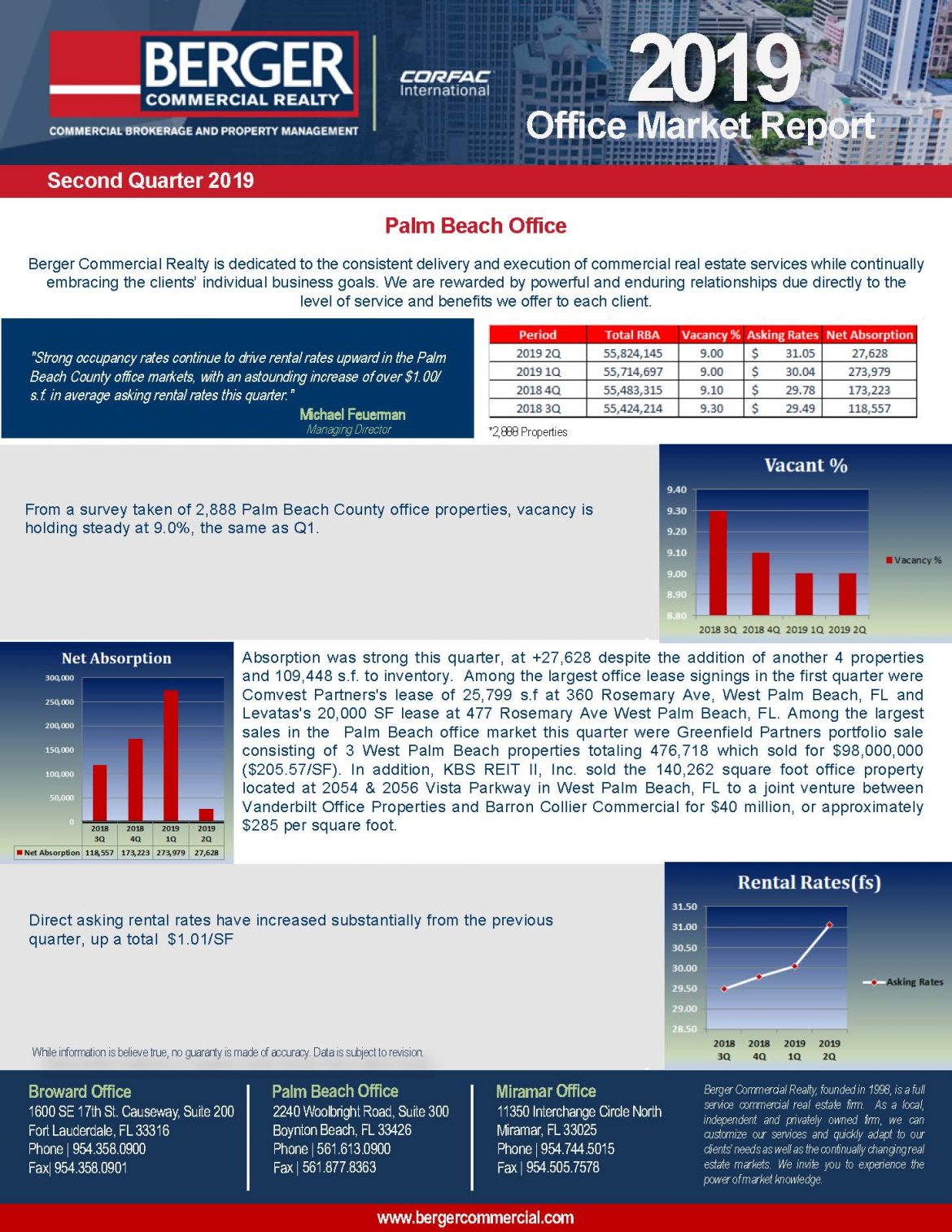 BERGER
COMMERCIAL REALTY
COMMERCIAL BROKERAGE AND PROPERTY MANAGEMENT

CORFAC International

2019
Office Market Report

Second Quarter 2019

Palm Beach Office

Berger Commercial Realty is dedicated to the consistent delivery and execution of commercial real estate services while continually embracing the clients' individual business goals. We are rewarded by powerful and enduring relationships due directly to the level of service and benefits we offer to each client.

"Strong occupancy rates continue to drive rental rates upward in the Palm Beach County office markets, with an astounding increase of over $1.00/ s.f. in average asking rental rates this quarter."
Michael Feuerman
Managing Director

| Period | Total RBA | Vacancy % | Asking Rates | Net Absorption |
|---|---|---|---|---|
| 2019 2Q | 55,824,145 | 9.00 | $ 31.05 | 27,628 |
| 2019 1Q | 55,714,697 | 9.00 | $ 30.04 | 273,979 |
| 2018 4Q | 55,483,315 | 9.10 | $ 29.78 | 173,223 |
| 2018 3Q | 55,424,214 | 9.30 | $ 29.49 | 118,557 |

*2,888 Properties

From a survey taken of 2,888 Palm Beach County office properties, vacancy is holding steady at 9.0%, the same as Q1.

Vacant %
9.40
9.30
9.20
9.10
9.00
8.90
8.80
2018 3Q 2018 4Q 2019 1Q 2019 2Q
Vacancy %

Net Absorption
300,000
250,000
200,000
150,000
100,000
50,000
0

| | 2018 3Q | 2018 4Q | 2019 1Q | 2019 2Q |
|---|---|---|---|---|
| Net Absorption | 118,557 | 173,223 | 273,979 | 27,628 |

Absorption was strong this quarter, at +27,628 despite the addition of another 4 properties and 109,448 s.f. to inventory. Among the largest office lease signings in the first quarter were Comvest Partners's lease of 25,799 s.f at 360 Rosemary Ave, West Palm Beach, FL and Levatas's 20,000 SF lease at 477 Rosemary Ave West Palm Beach, FL. Among the largest sales in the Palm Beach office market this quarter were Greenfield Partners portfolio sale consisting of 3 West Palm Beach properties totaling 476,718 which sold for $98,000,000 ($205.57/SF). In addition, KBS REIT II, Inc. sold the 140,262 square foot office property located at 2054 & 2056 Vista Parkway in West Palm Beach, FL to a joint venture between Vanderbilt Office Properties and Barron Collier Commercial for $40 million, or approximately $285 per square foot.

Direct asking rental rates have increased substantially from the previous quarter, up a total $1.01/SF

Rental Rates(fs)
31.50
31.00
30.50
30.00
29.50
29.00
28.50
2018 3Q 2018 4Q 2019 1Q 2019 2Q
Asking Rates

While information is believe true, no guaranty is made of accuracy. Data is subject to revision.

Broward Office
1600 SE 17th St. Causeway, Suite 200
Fort Lauderdale, FL 33316
Phone | 954.358.0900
Fax| 954.358.0901

Palm Beach Office
2240 Woolbright Road, Suite 300
Boynton Beach, FL 33426
Phone | 561.613.0900
Fax | 561.877.8363

Miramar Office
11350 Interchange Circle North
Miramar, FL 33025
Phone | 954.744.5015
Fax | 954.505.7578

Berger Commercial Realty, founded in 1998, is a full service commercial real estate firm. As a local, independent and privately owned firm, we can customize our services and quickly adapt to our clients' needs as well as the continually changing real estate markets. We invite you to experience the power of market knowledge.

www.bergercommercial.com